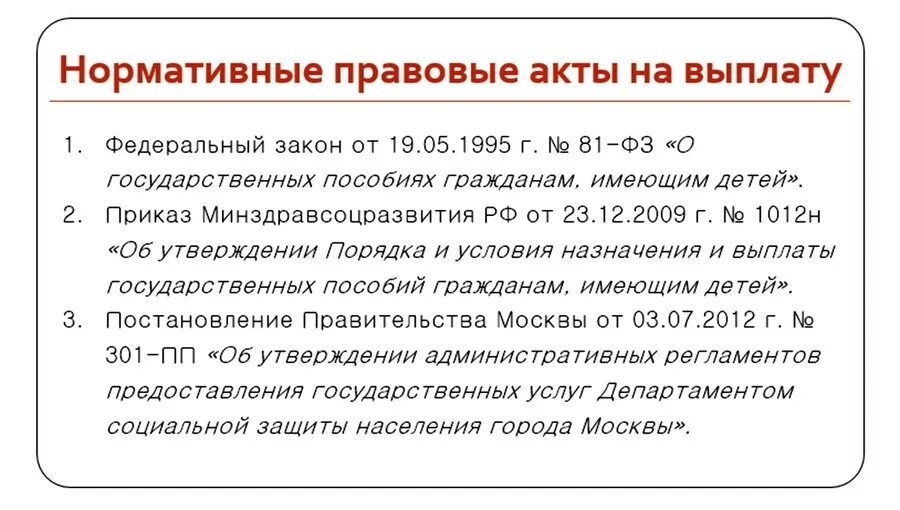 Нормативные правовые акты на выплату

1. Федеральный закон от 19.05.1995 г. № 81-ФЗ «О государственных пособиях гражданам, имеющим детей».
2. Приказ Минздравсоцразвития РФ от 23.12.2009 г. № 1012н «Об утверждении Порядка и условия назначения и выплаты государственных пособий гражданам, имеющим детей».
3. Постановление Правительства Москвы от 03.07.2012 г. № 301-ПП «Об утверждении административных регламентов предоставления государственных услуг Департаментом социальной защиты населения города Москвы».